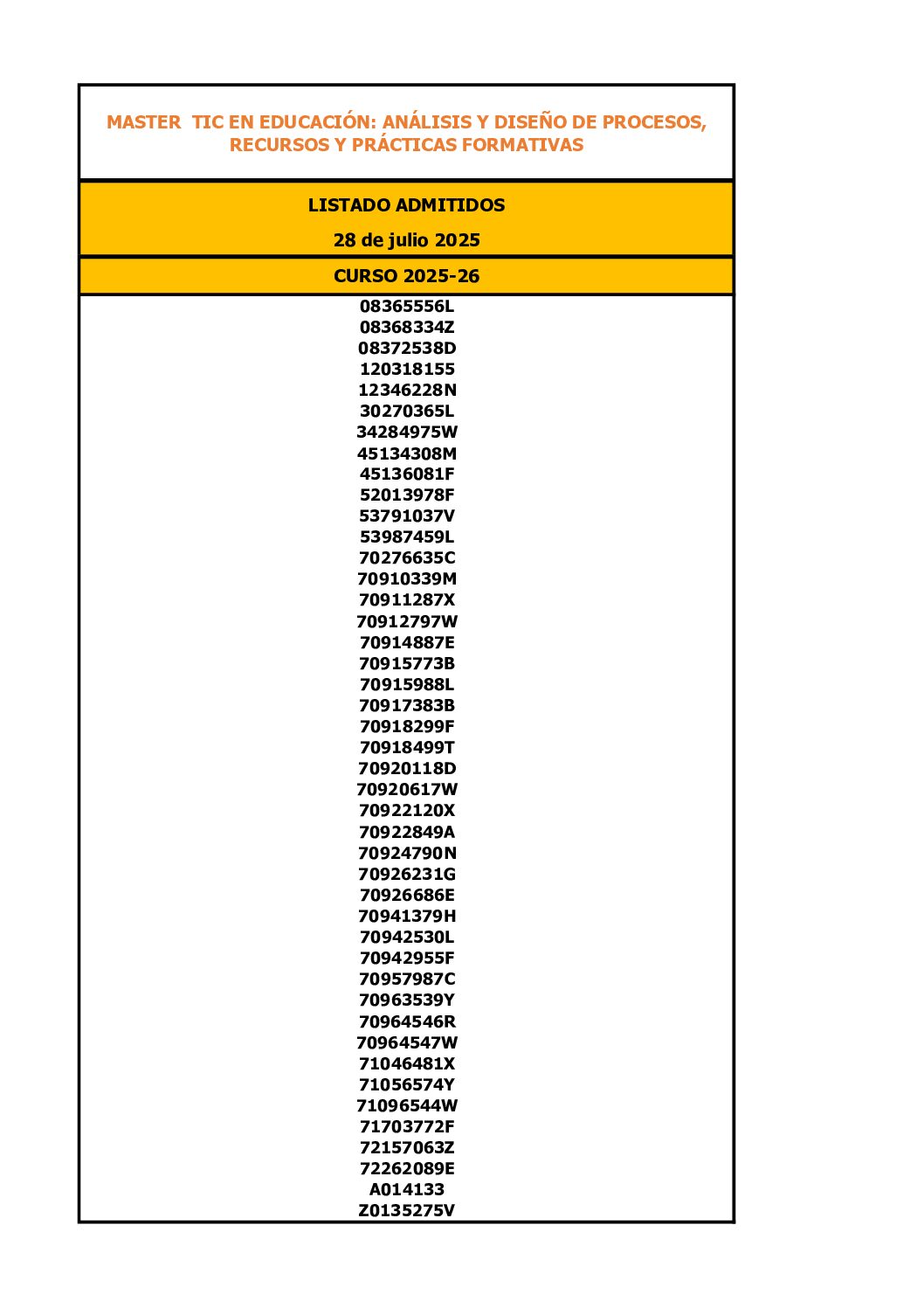 MASTER TIC EN EDUCACIÓN: ANÁLISIS Y DISEÑO DE PROCESOS, RECURSOS Y PRÁCTICAS FORMATIVAS

LISTADO ADMITIDOS

28 de julio 2025

CURSO 2025-26

08365556L
08368334Z
08372538D
120318155
12346228N
30270365L
34284975W
45134308M
45136081F
52013978F
53791037V
53987459L
70276635C
70910339M
70911287X
70912797W
70914887E
70915773B
70915988L
70917383B
70918299F
70918499T
70920118D
70920617W
70922120X
70922849A
70924790N
70926231G
70926686E
70941379H
70942530L
70942955F
70957987C
70963539Y
70964546R
70964547W
71046481X
71056574Y
71096544W
71703772F
72157063Z
72262089E
A014133
Z0135275V